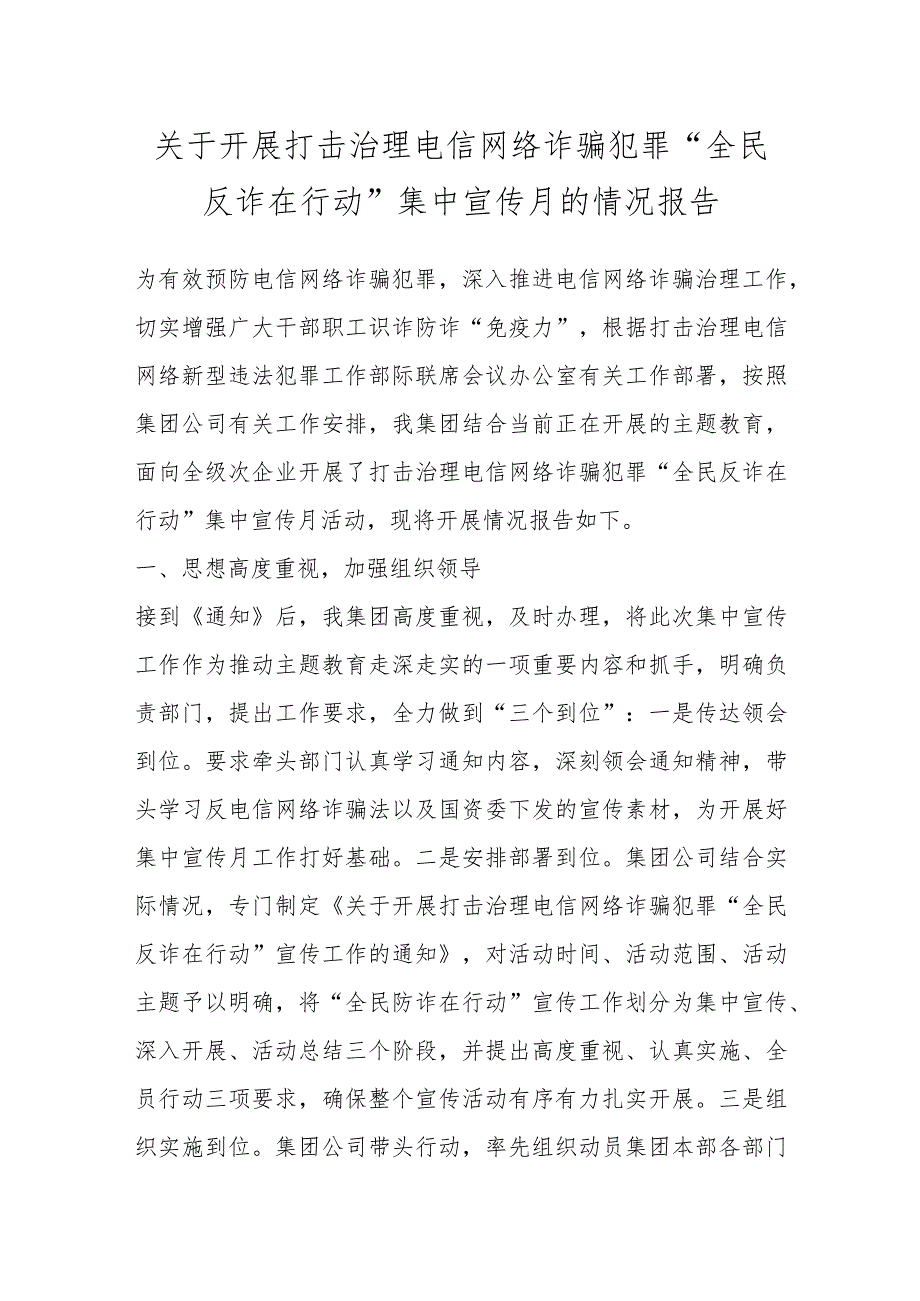 关于开展打击治理电信网络诈骗犯罪“全民反诈在行动”集中宣传月的情况报告

为有效预防电信网络诈骗犯罪，深入推进电信网络诈骗治理工作，切实增强广大干部职工识诈防诈“免疫力”，根据打击治理电信网络新型违法犯罪工作部际联席会议办公室有关工作部署，按照集团公司有关工作安排，我集团结合当前正在开展的主题教育，面向全级次企业开展了打击治理电信网络诈骗犯罪“全民反诈在行动”集中宣传月活动，现将开展情况报告如下。

一、思想高度重视，加强组织领导

接到《通知》后，我集团高度重视，及时办理，将此次集中宣传工作作为推动主题教育走深走实的一项重要内容和抓手，明确负责部门，提出工作要求，全力做到“三个到位”：一是传达领会到位。要求牵头部门认真学习通知内容，深刻领会通知精神，带头学习反电信网络诈骗法以及国资委下发的宣传素材，为开展好集中宣传月工作打好基础。二是安排部署到位。集团公司结合实际情况，专门制定《关于开展打击治理电信网络诈骗犯罪“全民反诈在行动”宣传工作的通知》，对活动时间、活动范围、活动主题予以明确，将“全民防诈在行动”宣传工作划分为集中宣传、深入开展、活动总结三个阶段，并提出高度重视、认真实施、全员行动三项要求，确保整个宣传活动有序有力扎实开展。三是组织实施到位。集团公司带头行动，率先组织动员集团本部各部门